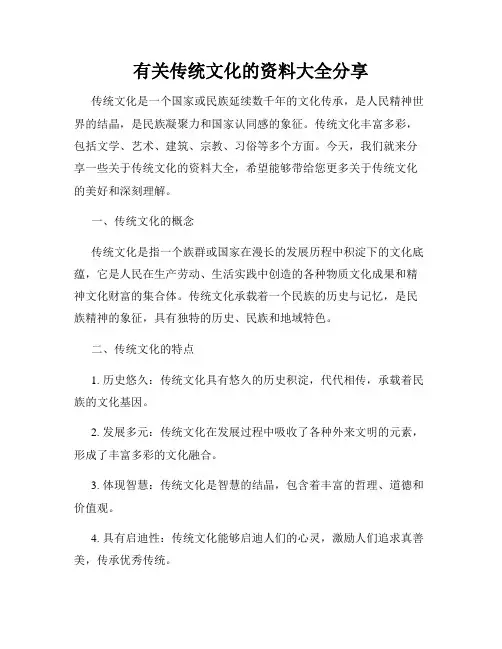 有关传统文化的资料大全分享

传统文化是一个国家或民族延续数千年的文化传承，是人民精神世界的结晶，是民族凝聚力和国家认同感的象征。传统文化丰富多彩，包括文学、艺术、建筑、宗教、习俗等多个方面。今天，我们就来分享一些关于传统文化的资料大全，希望能够带给您更多关于传统文化的美好和深刻理解。

一、传统文化的概念

传统文化是指一个族群或国家在漫长的发展历程中积淀下的文化底蕴，它是人民在生产劳动、生活实践中创造的各种物质文化成果和精神文化财富的集合体。传统文化承载着一个民族的历史与记忆，是民族精神的象征，具有独特的历史、民族和地域特色。

二、传统文化的特点

1. 历史悠久：传统文化具有悠久的历史积淀，代代相传，承载着民族的文化基因。

2. 发展多元：传统文化在发展过程中吸收了各种外来文明的元素，形成了丰富多彩的文化融合。

3. 体现智慧：传统文化是智慧的结晶，包含着丰富的哲理、道德和价值观。

4. 具有启迪性：传统文化能够启迪人们的心灵，激励人们追求真善美，传承优秀传统。